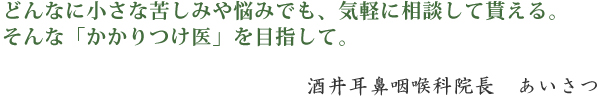 どんなに小さな苦しみや悩みでも、気軽に相談して貰える。
そんな「かかりつけ医」を目指して。

酒井耳鼻咽喉科院長　あいさつ